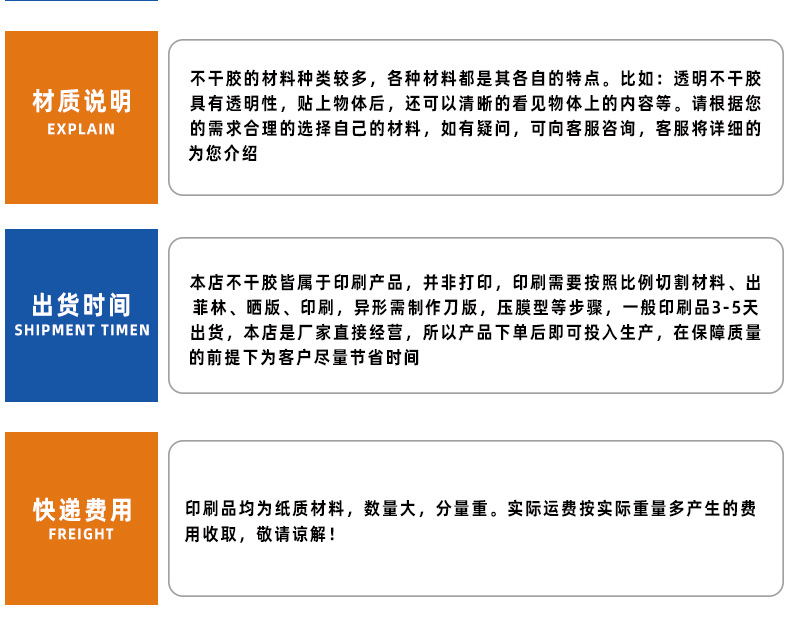 材质说明
EXPLAIN

不干胶的材料种类较多，各种材料都是其各自的特点。比如：透明不干胶具有透明性，贴上物体后，还可以清晰的看见物体上的内容等。请根据您的需求合理的选择自己的材料，如有疑问，可向客服咨询，客服将详细的为您介绍

出货时间
SHIPMENT TIMEN

本店不干胶皆属于印刷产品，并非打印，印刷需要按照比例切割材料、出菲林、晒版、印刷，异形需制作刀版，压膜型等步骤，一般印刷品3-5天出货，本店是厂家直接经营，所以产品下单后即可投入生产，在保障质量的前提下为客户尽量节省时间

快递费用
FREIGHT

印刷品均为纸质材料，数量大，分量重。实际运费按实际重量多产生的费用收取，敬请谅解！